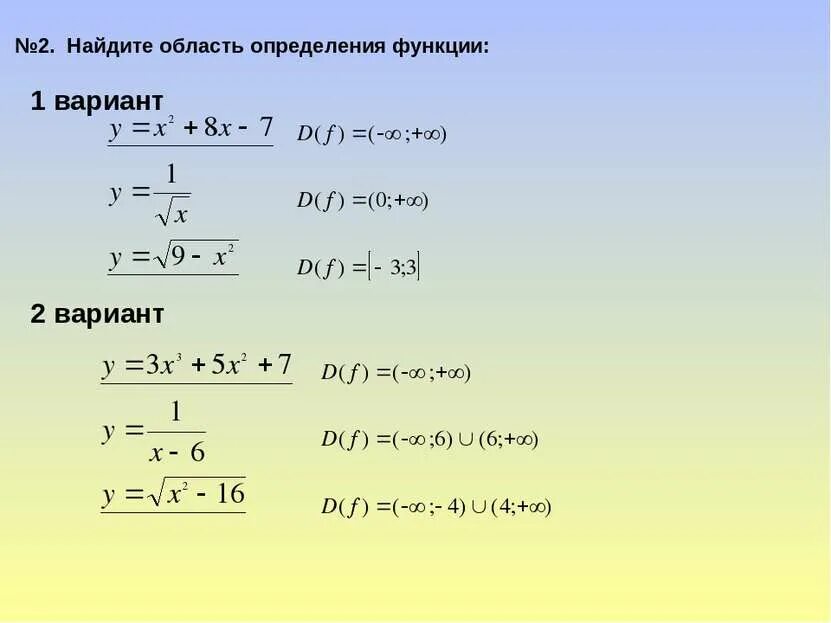 №2. Найдите область определения функции:

1 вариант

$y = x^2 + 8x - 7$ $D(f) = (-\infty; +\infty)$

$y = \frac{1}{\sqrt{x}}$ $D(f) = (0; +\infty)$

$y = \sqrt{9 - x^2}$ $D(f) = [-3; 3]$

2 вариант

$y = 3x^3 + 5x^2 + 7$ $D(f) = (-\infty; +\infty)$

$y = \frac{1}{x - 6}$ $D(f) = (-\infty; 6) \cup (6; +\infty)$

$y = \sqrt{x^2 - 16}$ $D(f) = (-\infty; -4) \cup (4; +\infty)$